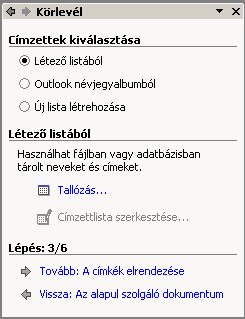 Körlevél

Címzettek kiválasztása

Létező listából

Outlook névjegyalbumból

Új lista létrehozása

Létező listából

Használhat fájlban vagy adatbázisban tárolt neveket és címeket.

Tallózás...

Címzettlista szerkesztése...

Lépés: 3/6

Tovább: A címkék elrendezése

Vissza: Az alapul szolgáló dokumentum